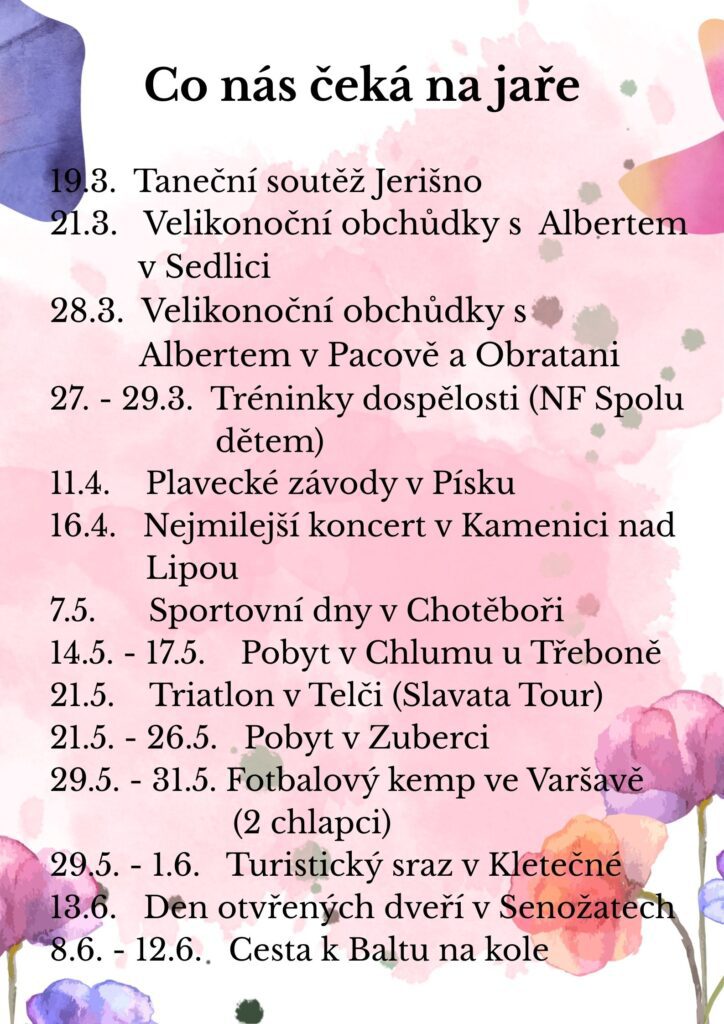 Co nás čeká na jaře

19.3. Taneční soutěž Jerišno
21.3. Velikonoční obchůdky s Albertem v Sedlici
28.3. Velikonoční obchůdky s Albertem v Pacově a Obratani
27. - 29.3. Tréninky dospělosti (NF Spolu dětem)
11.4. Plavecké závody v Písku
16.4. Nejmilejší koncert v Kamenici nad Lipou
7.5. Sportovní dny v Chotěboři
14.5. - 17.5. Pobyt v Chlumu u Třeboně
21.5. Triatlon v Telči (Slavata Tour)
21.5. - 26.5. Pobyt v Zuberci
29.5. - 31.5. Fotbalový kemp ve Varšavě (2 chlapci)
29.5. - 1.6. Turistický sraz v Kletečné
13.6. Den otvřených dveří v Senožatech
8.6. - 12.6. Cesta k Baltu na kole